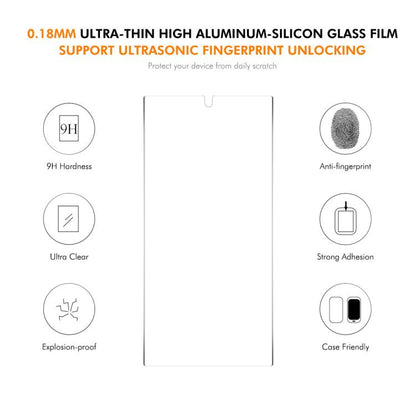 0.18MM ULTRA-THIN HIGH ALUMINUM-SILICON GLASS FILM
SUPPORT ULTRASONIC FINGERPRINT UNLOCKING

Protect your device from daily scratch

9H

9H Hardness

Ultra Clear

Explosion-proof

Anti-fingerprint

Strong Adhesion

Case Friendly